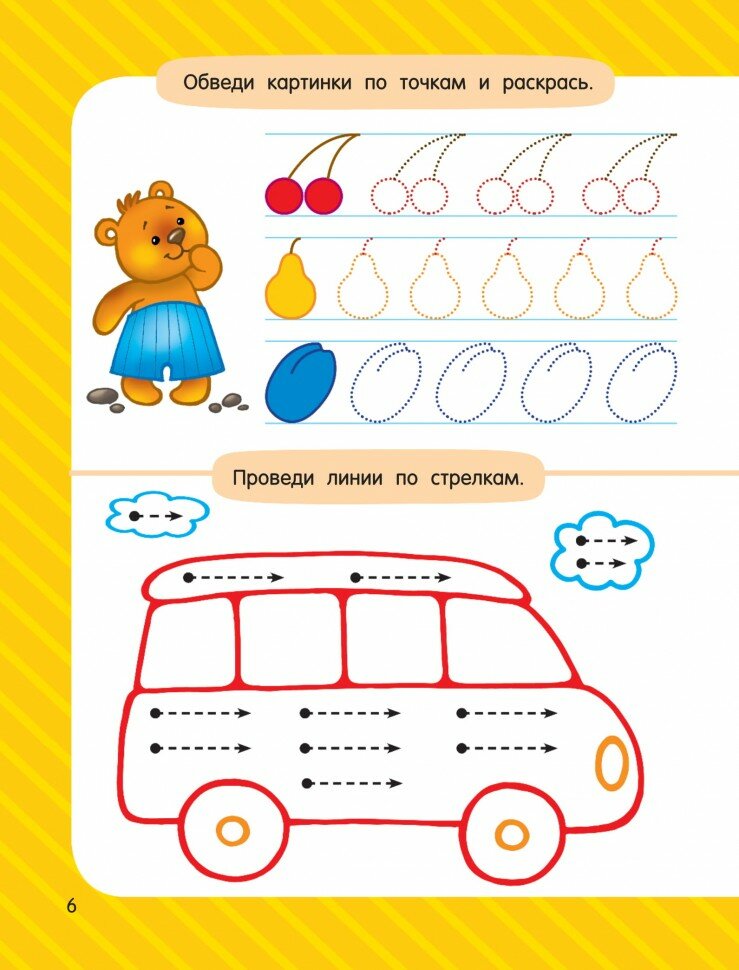 Обведи картинки по точкам и раскрась.

Проведи линии по стрелкам.

6